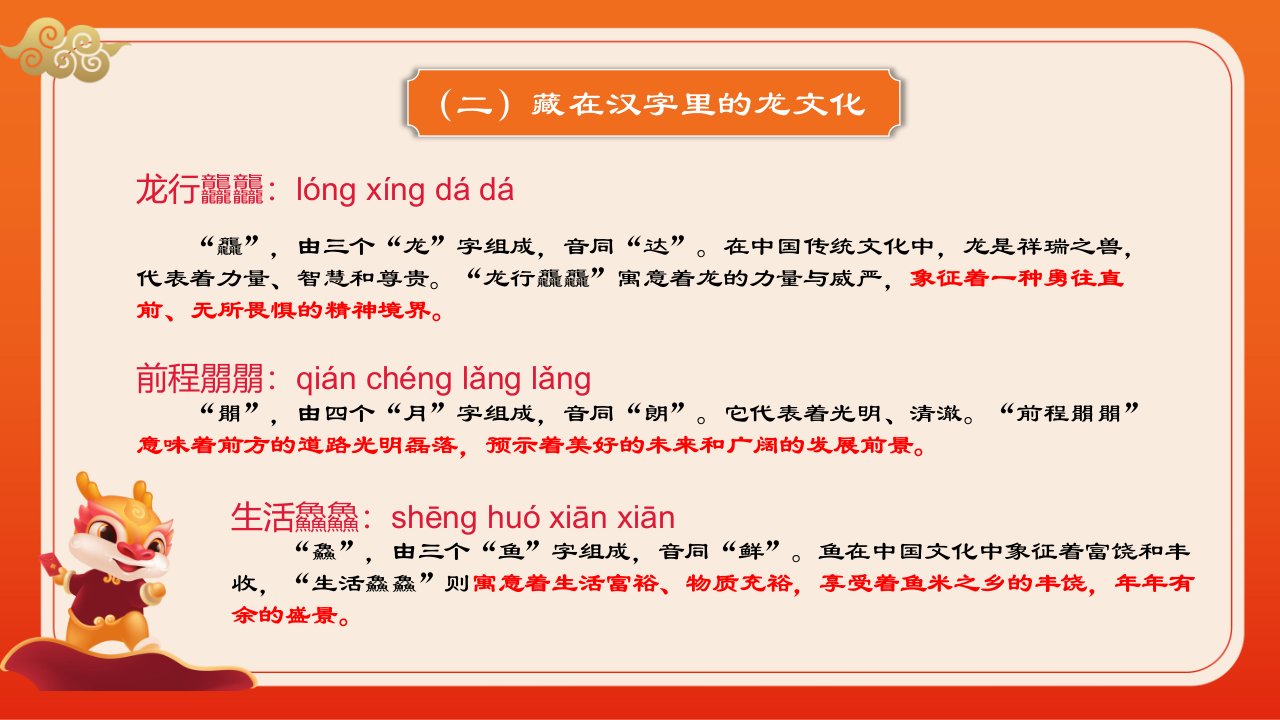 （二）藏在汉字里的龙文化

龙行龘龘：lóng xíng dá dá

“龘”，由三个“龙”字组成，音同“达”。在中国传统文化中，龙是祥瑞之兽，代表着力量、智慧和尊贵。“龙行龘龘”寓意着龙的力量与威严，象征着一种勇往直前、无所畏惧的精神境界。

前程朤朤：qián chéng lǎng lǎng

“朤”，由四个“月”字组成，音同“朗”。它代表着光明、清澈。“前程朤朤”意味着前方的道路光明磊落，预示着美好的未来和广阔的发展前景。

生活鱻鱻：shēng huó xiān xiān

“鱻”，由三个“鱼”字组成，音同“鲜”。鱼在中国文化中象征着富饶和丰收，“生活鱻鱻”则寓意着生活富裕、物质充裕，享受着鱼米之乡的丰饶，年年有余的盛景。